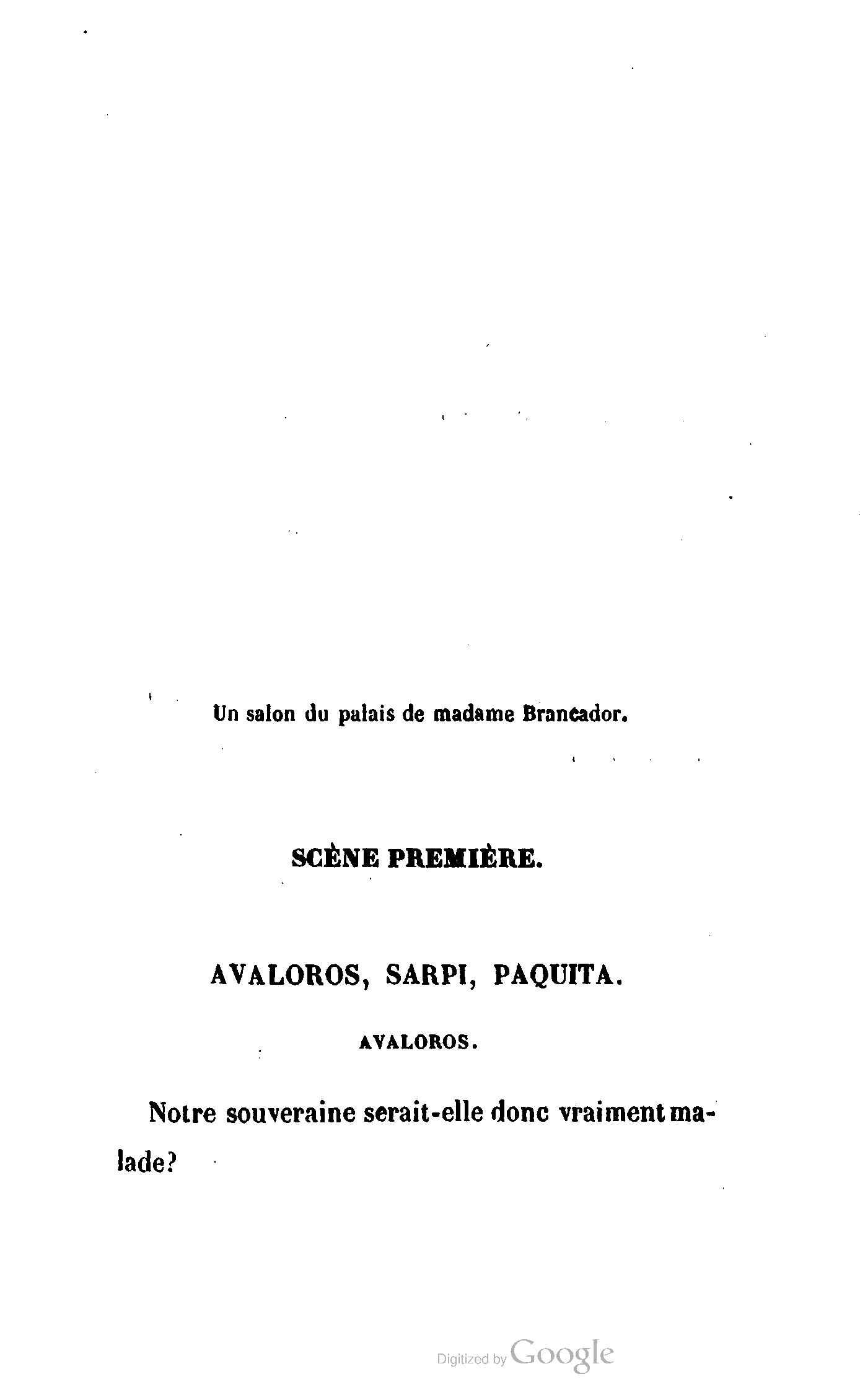 Un salon du palais de madame Brancador.

SCÈNE PREMIÈRE.

AVALOROS, SARPI, PAQUITA.

AVALOROS.

Notre souveraine serait-elle donc vraiment malade?

Digitized by Google